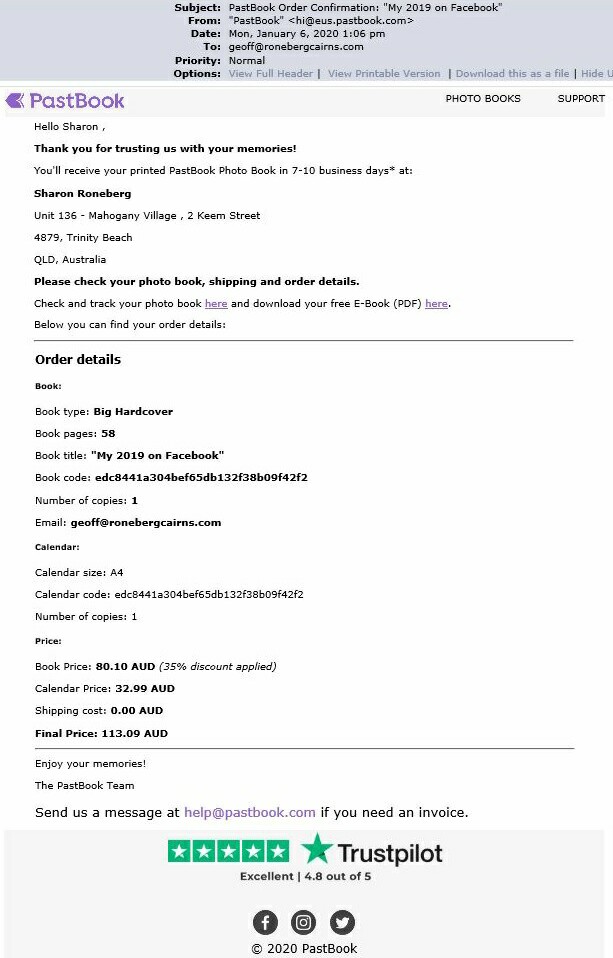 Subject: PastBook Order Confirmation: "My 2019 on Facebook"
From: "PastBook" <hi@eus.pastbook.com>
Date: Mon, January 6, 2020 1:06 pm
To: geoff@ronebergcairns.com
Priority: Normal
Options: View Full Header | View Printable Version | Download this as a file | Hide U

PastBook

PHOTO BOOKS SUPPORT

Hello Sharon ,

Thank you for trusting us with your memories!

You'll receive your printed PastBook Photo Book in 7-10 business days* at:

Sharon Roneberg

Unit 136 - Mahogany Village , 2 Keem Street

4879, Trinity Beach

QLD, Australia

Please check your photo book, shipping and order details.

Check and track your photo book here and download your free E-Book (PDF) here.

Below you can find your order details:

Order details

Book:

Book type: Big Hardcover

Book pages: 58

Book title: "My 2019 on Facebook"

Book code: edc8441a304bef65db132f38b09f42f2

Number of copies: 1

Email: geoff@ronebergcairns.com

Calendar:

Calendar size: A4

Calendar code: edc8441a304bef65db132f38b09f42f2

Number of copies: 1

Price:

Book Price: 80.10 AUD (35% discount applied)

Calendar Price: 32.99 AUD

Shipping cost: 0.00 AUD

Final Price: 113.09 AUD

Enjoy your memories!

The PastBook Team

Send us a message at help@pastbook.com if you need an invoice.

Trustpilot

Excellent | 4.8 out of 5

© 2020 PastBook